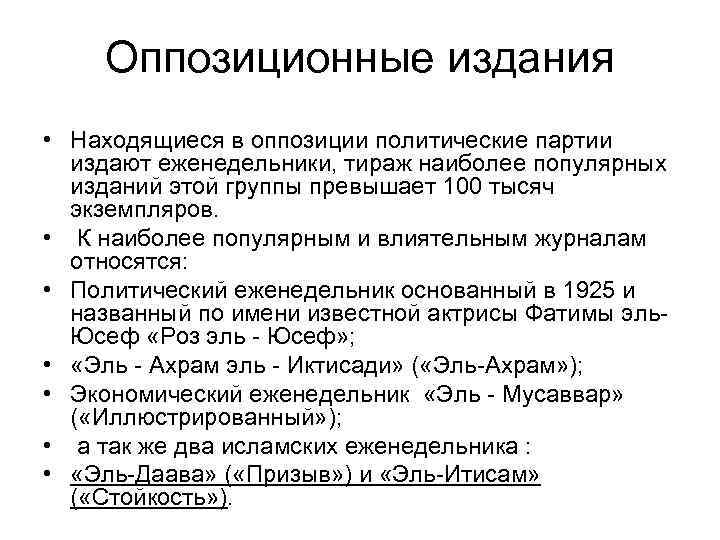 Оппозиционные издания

• Находящиеся в оппозиции политические партии издают еженедельники, тираж наиболее популярных изданий этой группы превышает 100 тысяч экземпляров.
• К наиболее популярным и влиятельным журналам относятся:
• Политический еженедельник основанный в 1925 и названный по имени известной актрисы Фатимы эль-Юсеф «Роз эль - Юсеф»;
• «Эль - Ахрам эль - Иктисади» («Эль-Ахрам»);
• Экономический еженедельник «Эль - Мусаввар» («Иллюстрированный»);
• а так же два исламских еженедельника :
• «Эль-Даава» («Призыв») и «Эль-Итисам» («Стойкость»).